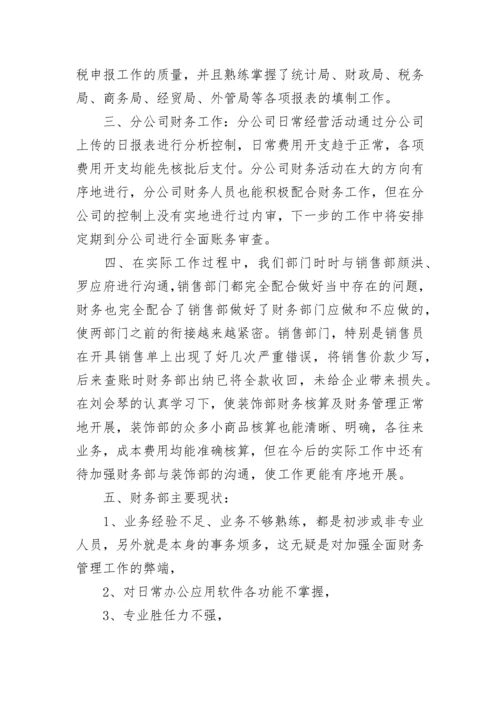 税申报工作的质量，并且熟练掌握了统计局、财政局、税务局、商务局、经贸局、外管局等各项报表的填制工作。

三、分公司财务工作：分公司日常经营活动通过分公司上传的日报表进行分析控制，日常费用开支趋于正常，各项费用开支均能先核批后支付。分公司财务活动在大的方向有序地进行，分公司财务人员也能积极配合财务工作，但在分公司的控制上没有实地进行过内审，下一步的工作中将安排定期到分公司进行全面账务审查。

四、在实际工作过程中，我们部门时时与销售部颜洪、罗应府进行沟通，销售部门都完全配合做好当中存在的问题，财务也完全配合了销售部做好了财务部门应做和不应做的，使两部门之前的衔接越来越紧密。销售部门，特别是销售员在开具销售单上出现了好几次严重错误，将销售价款少写，后来查账时财务部出纳已将全款收回，未给企业带来损失。在刘会琴的认真学习下，使装饰部财务核算及财务管理正常地开展，装饰部的众多小商品核算也能清晰、明确，各往来业务，成本费用均能准确核算，但在今后的实际工作中还有待加强财务部与装饰部的沟通，使工作更能有序地开展。

五、财务部主要现状：

1、业务经验不足、业务不够熟练，都是初涉或非专业人员，另外就是本身的事务烦多，这无疑是对加强全面财务管理工作的弊端，

2、对日常办公应用软件各功能不掌握，

3、专业胜任力不强，